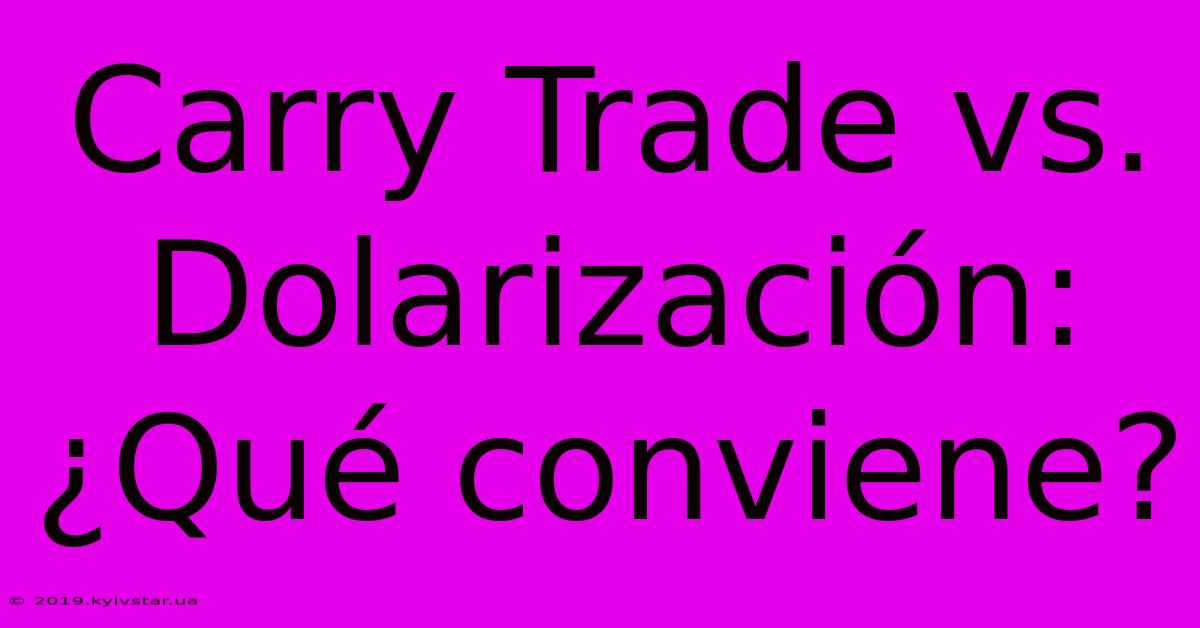 Carry Trade vs. Dolarización: ¿Qué conviene?

© 2019.kyivstar.ua